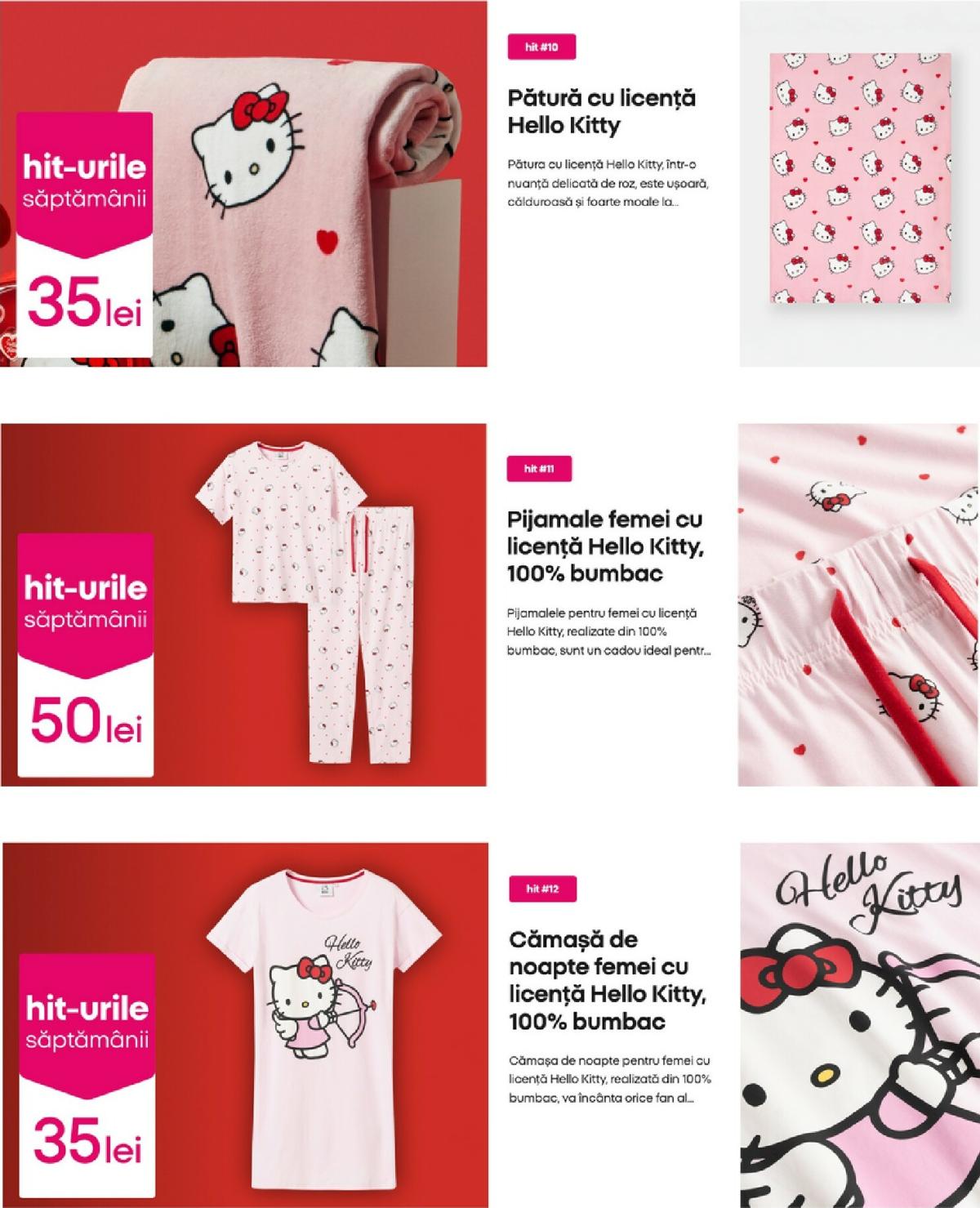 hit-urile săptămânii

35 lei

hit #10

Pătură cu licență Hello Kitty

Pătura cu licență Hello Kitty, într-o nuanță delicată de roz, este ușoară, călduroasă și foarte moale la...

hit-urile săptămânii

50 lei

hit #11

Pijamale femei cu licență Hello Kitty, 100% bumbac

Pijamalele pentru femei cu licență Hello Kitty, realizate din 100% bumbac, sunt un cadou ideal pentr...

hit-urile săptămânii

35 lei

Hello Kitty

hit #12

Cămașă de noapte femei cu licență Hello Kitty, 100% bumbac

Cămașa de noapte pentru femei cu licență Hello Kitty, realizată din 100% bumbac, va încânta orice fan al...

Hello Kitty